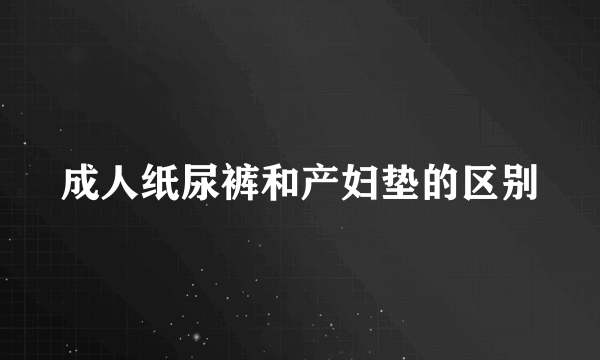 成人纸尿裤和产妇垫的区别